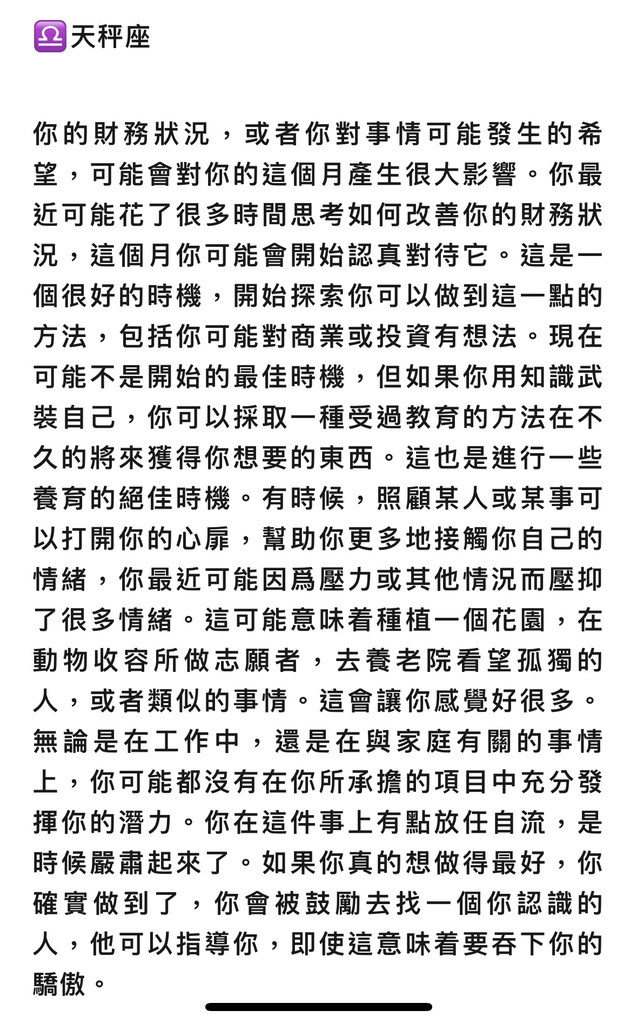 ♎天秤座

你的財務狀況，或者你對事情可能發生的希望，可能會對你的這個月產生很大影響。你最近可能花了很多時間思考如何改善你的財務狀況，這個月你可能會開始認真對待它。這是一個很好的時機，開始探索你可以做到這一點的方法，包括你可能對商業或投資有想法。現在可能不是開始的最佳時機，但如果你用知識武裝自己，你可以採取一種受過教育的方法在不久的將來獲得你想要的東西。這也是進行一些養育的絕佳時機。有時候，照顧某人或某事可以打開你的心扉，幫助你更多地接觸你自己的情緒，你最近可能因爲壓力或其他情況而壓抑了很多情緒。這可能意味着種植一個花園，在動物收容所做志願者，去養老院看望孤獨的人，或者類似的事情。這會讓你感覺好很多。無論是在工作中，還是在與家庭有關的事情上，你可能都沒有在你所承擔的項目中充分發揮你的潛力。你在這件事上有點放任自流，是時候嚴肅起來了。如果你真的想做得最好，你確實做到了，你會被鼓勵去找一個你認識的人，他可以指導你，即使這意味着要吞下你的驕傲。